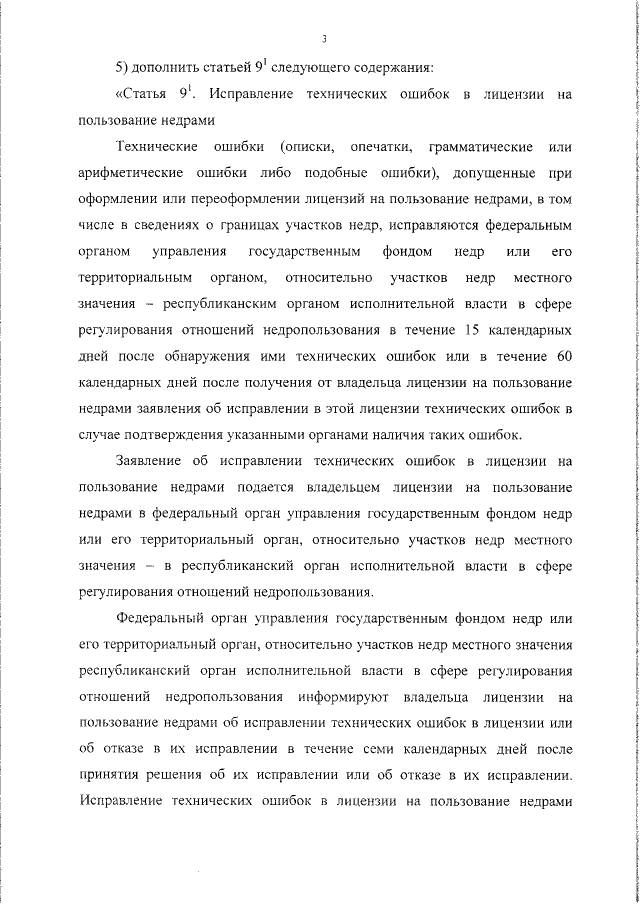 3

5) дополнить статьей $9^1$ следующего содержания:

«Статья $9^1$. Исправление технических ошибок в лицензии на пользование недрами

Технические ошибки (описки, опечатки, грамматические или арифметические ошибки либо подобные ошибки), допущенные при оформлении или переоформлении лицензий на пользование недрами, в том числе в сведениях о границах участков недр, исправляются федеральным органом управления государственным фондом недр или его территориальным органом, относительно участков недр местного значения – республиканским органом исполнительной власти в сфере регулирования отношений недропользования в течение 15 календарных дней после обнаружения ими технических ошибок или в течение 60 календарных дней после получения от владельца лицензии на пользование недрами заявления об исправлении в этой лицензии технических ошибок в случае подтверждения указанными органами наличия таких ошибок.

Заявление об исправлении технических ошибок в лицензии на пользование недрами подается владельцем лицензии на пользование недрами в федеральный орган управления государственным фондом недр или его территориальный орган, относительно участков недр местного значения – в республиканский орган исполнительной власти в сфере регулирования отношений недропользования.

Федеральный орган управления государственным фондом недр или его территориальный орган, относительно участков недр местного значения республиканский орган исполнительной власти в сфере регулирования отношений недропользования информируют владельца лицензии на пользование недрами об исправлении технических ошибок в лицензии или об отказе в их исправлении в течение семи календарных дней после принятия решения об их исправлении или об отказе в их исправлении. Исправление технических ошибок в лицензии на пользование недрами